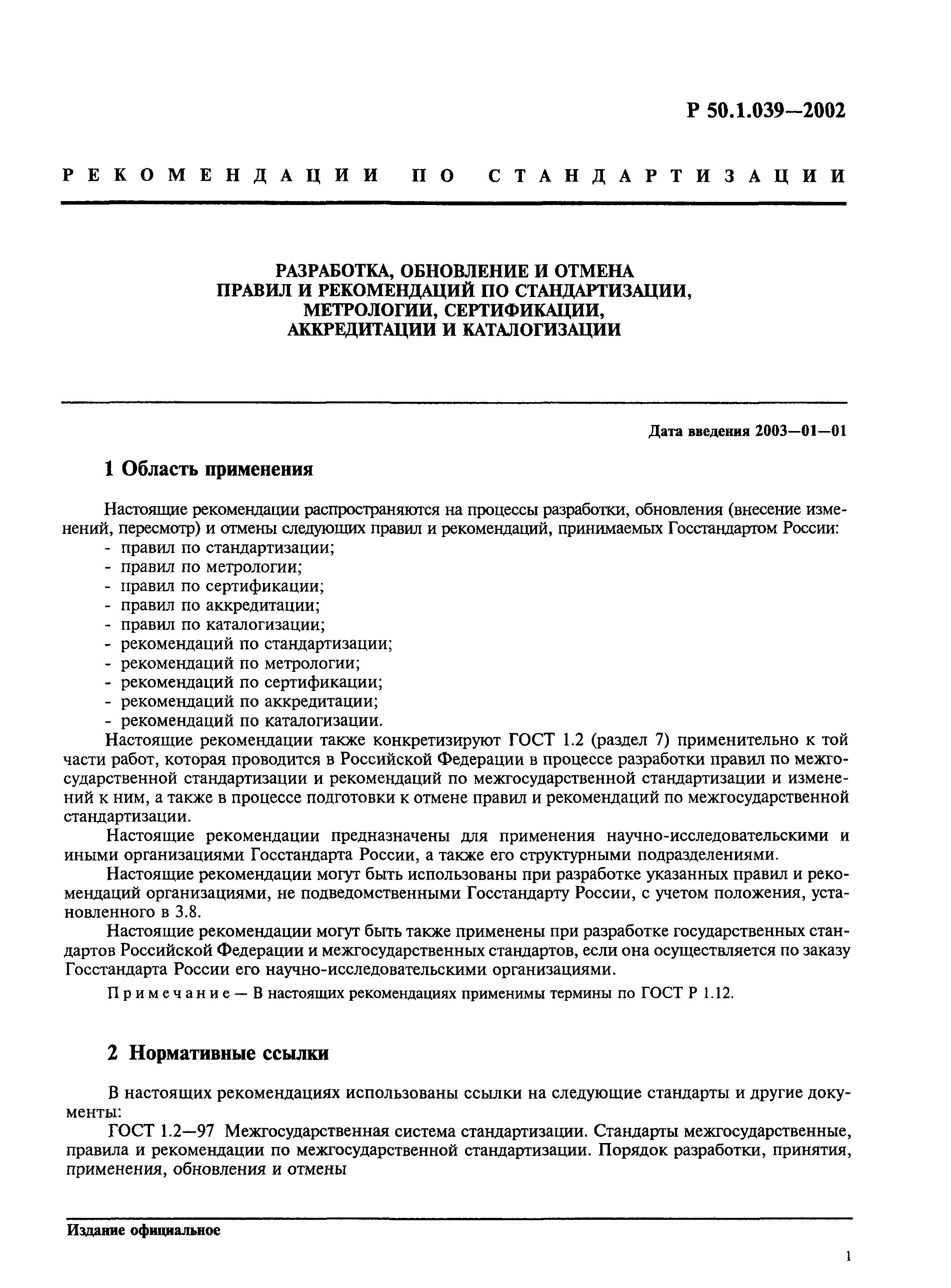 Р 50.1.039—2002

РЕКОМЕНДАЦИИ ПО СТАНДАРТИЗАЦИИ

РАЗРАБОТКА, ОБНОВЛЕНИЕ И ОТМЕНА ПРАВИЛ И РЕКОМЕНДАЦИЙ ПО СТАНДАРТИЗАЦИИ, МЕТРОЛОГИИ, СЕРТИФИКАЦИИ, АККРЕДИТАЦИИ И КАТАЛОГИЗАЦИИ

Дата введения 2003—01—01

1 Область применения

Настоящие рекомендации распространяются на процессы разработки, обновления (внесение изменений, пересмотр) и отмены следующих правил и рекомендаций, принимаемых Госстандартом России:
- правил по стандартизации;
- правил по метрологии;
- правил по сертификации;
- правил по аккредитации;
- правил по каталогизации;
- рекомендаций по стандартизации;
- рекомендаций по метрологии;
- рекомендаций по сертификации;
- рекомендаций по аккредитации;
- рекомендаций по каталогизации.

Настоящие рекомендации также конкретизируют ГОСТ 1.2 (раздел 7) применительно к той части работ, которая проводится в Российской Федерации в процессе разработки правил по межгосударственной стандартизации и рекомендаций по межгосударственной стандартизации и изменений к ним, а также в процессе подготовки к отмене правил и рекомендаций по межгосударственной стандартизации.

Настоящие рекомендации предназначены для применения научно-исследовательскими и иными организациями Госстандарта России, а также его структурными подразделениями.

Настоящие рекомендации могут быть использованы при разработке указанных правил и рекомендаций организациями, не подведомственными Госстандарту России, с учетом положения, установленного в 3.8.

Настоящие рекомендации могут быть также применены при разработке государственных стандартов Российской Федерации и межгосударственных стандартов, если она осуществляется по заказу Госстандарта России его научно-исследовательскими организациями.

Примечание — В настоящих рекомендациях применимы термины по ГОСТ Р 1.12.

2 Нормативные ссылки

В настоящих рекомендациях использованы ссылки на следующие стандарты и другие документы:

ГОСТ 1.2—97 Межгосударственная система стандартизации. Стандарты межгосударственные, правила и рекомендации по межгосударственной стандартизации. Порядок разработки, принятия, применения, обновления и отмены

Издание официальное

1